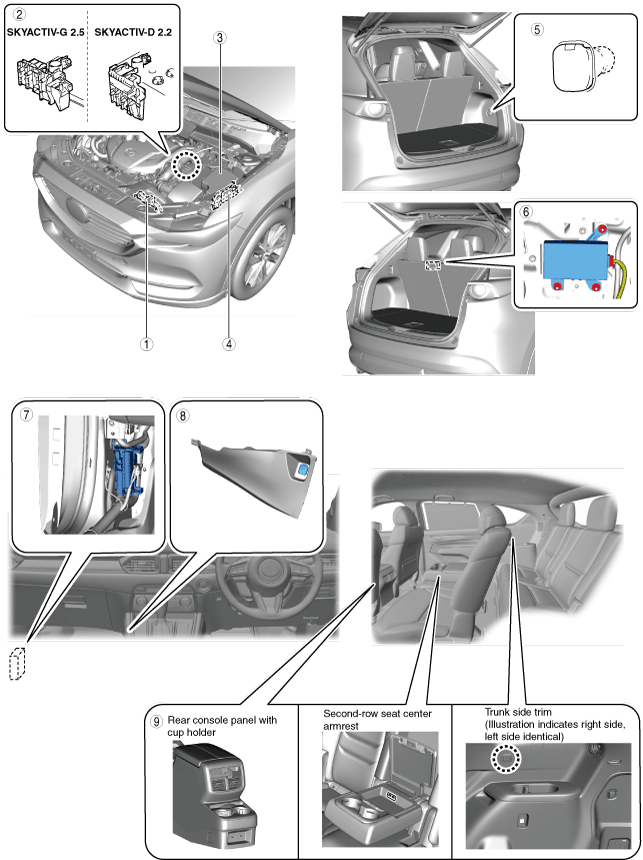 ②
SKYACTIV-G 2.5
SKYACTIV-D 2.2

③

①

④

⑤

⑥

⑦

⑧

⑨ Rear console panel with cup holder

Second-row seat center armrest

Trunk side trim (Illustration indicates right side, left side identical)